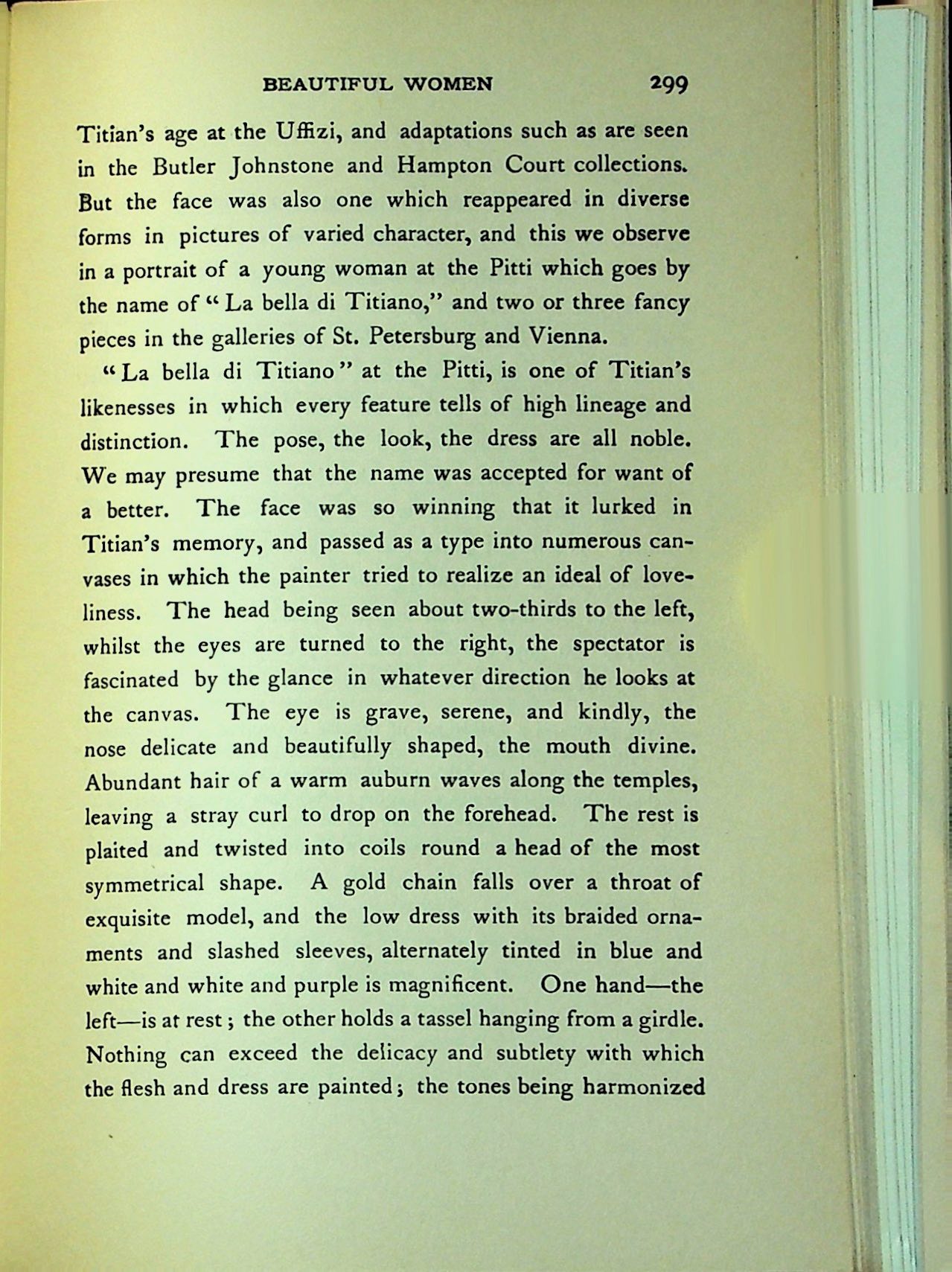 BEAUTIFUL WOMEN 299

Titian's age at the Uffizi, and adaptations such as are seen in the Butler Johnstone and Hampton Court collections. But the face was also one which reappeared in diverse forms in pictures of varied character, and this we observe in a portrait of a young woman at the Pitti which goes by the name of "La bella di Titiano," and two or three fancy pieces in the galleries of St. Petersburg and Vienna.

"La bella di Titiano" at the Pitti, is one of Titian's likenesses in which every feature tells of high lineage and distinction. The pose, the look, the dress are all noble. We may presume that the name was accepted for want of a better. The face was so winning that it lurked in Titian's memory, and passed as a type into numerous canvases in which the painter tried to realize an ideal of loveliness. The head being seen about two-thirds to the left, whilst the eyes are turned to the right, the spectator is fascinated by the glance in whatever direction he looks at the canvas. The eye is grave, serene, and kindly, the nose delicate and beautifully shaped, the mouth divine. Abundant hair of a warm auburn waves along the temples, leaving a stray curl to drop on the forehead. The rest is plaited and twisted into coils round a head of the most symmetrical shape. A gold chain falls over a throat of exquisite model, and the low dress with its braided ornaments and slashed sleeves, alternately tinted in blue and white and white and purple is magnificent. One hand—the left—is at rest; the other holds a tassel hanging from a girdle. Nothing can exceed the delicacy and subtlety with which the flesh and dress are painted; the tones being harmonized